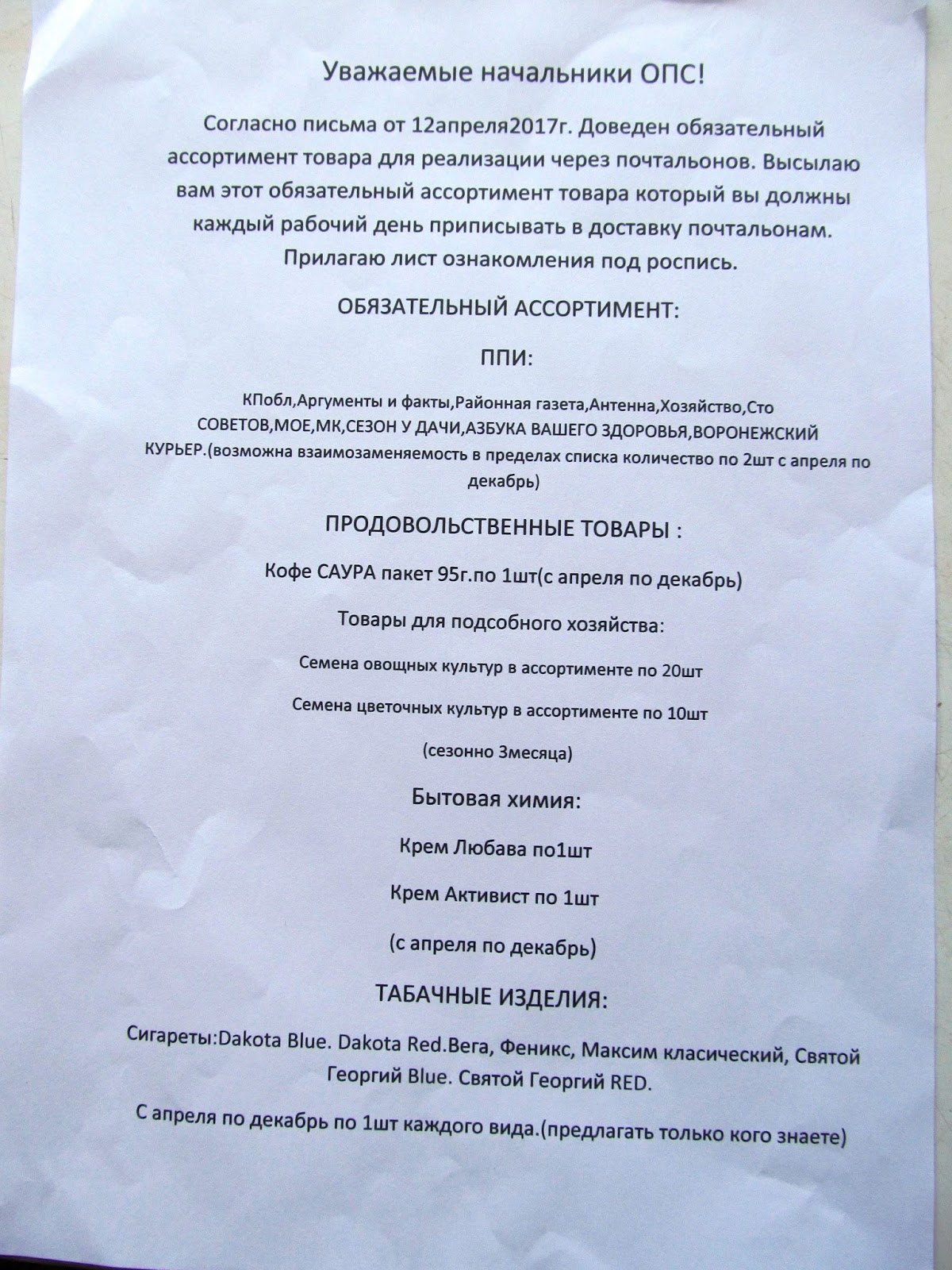 Уважаемые начальники ОПС!

Согласно письма от 12апреля2017г. Доведен обязательный ассортимент товара для реализации через почтальонов. Высылаю вам этот обязательный ассортимент товара который вы должны каждый рабочий день приписывать в доставку почтальонам. Прилагаю лист ознакомления под роспись.

ОБЯЗАТЕЛЬНЫЙ АССОРТИМЕНТ:

ППИ:

КПобл,Аргументы и факты,Районная газета,Антенна,Хозяйство,Сто СОВЕТОВ,МОЕ,МК,СЕЗОН У ДАЧИ,АЗБУКА ВАШЕГО ЗДОРОВЬЯ,ВОРОНЕЖСКИЙ КУРЬЕР.(возможна взаимозаменяемость в пределах списка количество по 2шт с апреля по декабрь)

ПРОДОВОЛЬСТВЕННЫЕ ТОВАРЫ :

Кофе САУРА пакет 95г.по 1шт(с апреля по декабрь)

Товары для подсобного хозяйства:

Семена овощных культур в ассортименте по 20шт

Семена цветочных культур в ассортименте по 10шт

(сезонно 3месяца)

Бытовая химия:

Крем Любава по1шт

Крем Активист по 1шт

(с апреля по декабрь)

ТАБАЧНЫЕ ИЗДЕЛИЯ:

Сигареты:Dakota Blue. Dakota Red.Вега, Феникс, Максим класический, Святой Георгий Blue. Святой Георгий RED.

С апреля по декабрь по 1шт каждого вида.(предлагать только кого знаете)